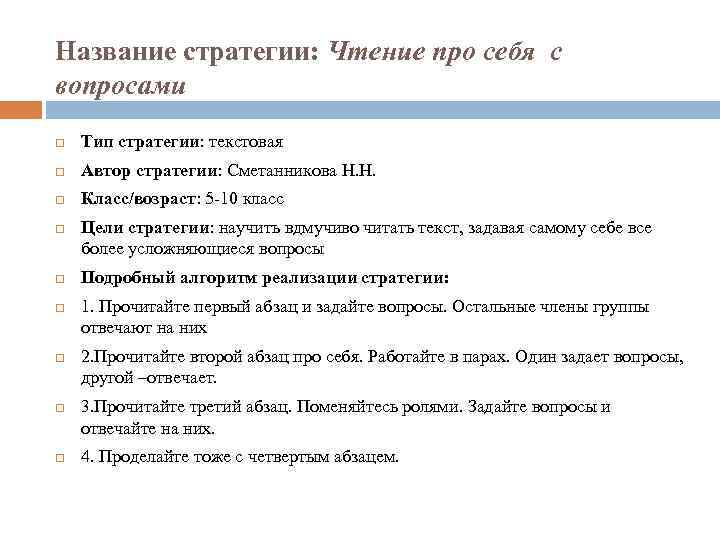 Название стратегии: Чтение про себя с вопросами

Тип стратегии: текстовая

Автор стратегии: Сметанникова Н.Н.

Класс/возраст: 5-10 класс

Цели стратегии: научить вдмучиво читать текст, задавая самому себе все более усложняющиеся вопросы

Подробный алгоритм реализации стратегии:

1. Прочитайте первый абзац и задайте вопросы. Остальные члены группы отвечают на них

2.Прочитайте второй абзац про себя. Работайте в парах. Один задает вопросы, другой –отвечает.

3.Прочитайте третий абзац. Поменяйтесь ролями. Задайте вопросы и отвечайте на них.

4. Проделайте тоже с четвертым абзацем.